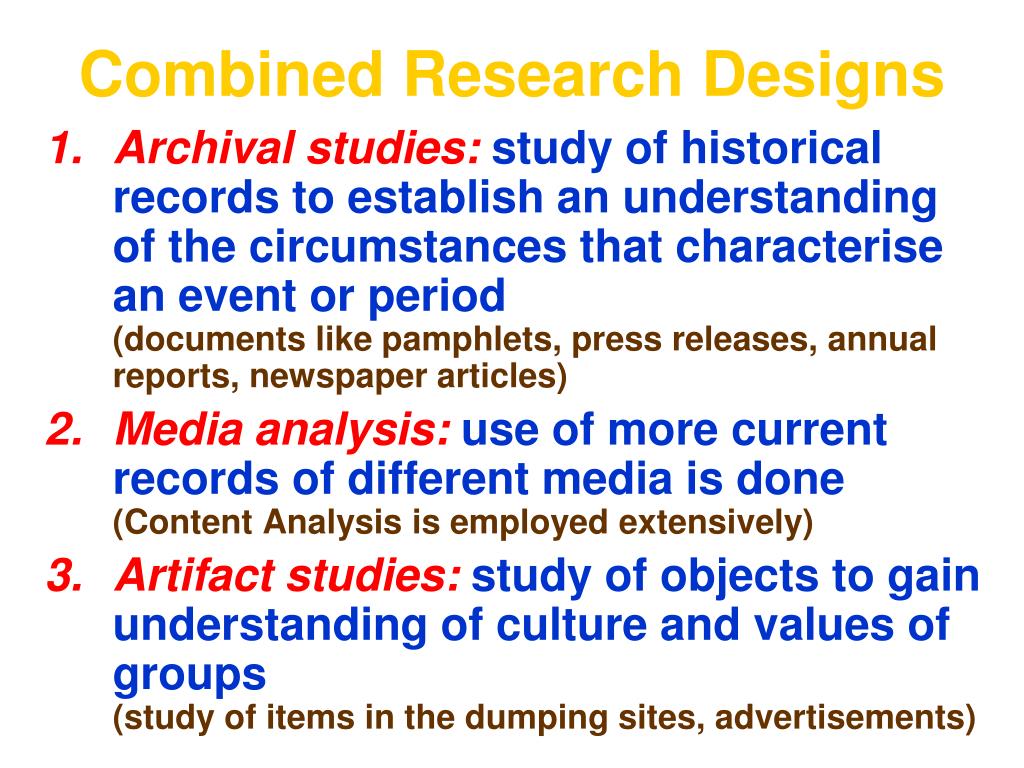 Combined Research Designs

1. Archival studies: study of historical records to establish an understanding of the circumstances that characterise an event or period
(documents like pamphlets, press releases, annual reports, newspaper articles)

2. Media analysis: use of more current records of different media is done
(Content Analysis is employed extensively)

3. Artifact studies: study of objects to gain understanding of culture and values of groups
(study of items in the dumping sites, advertisements)